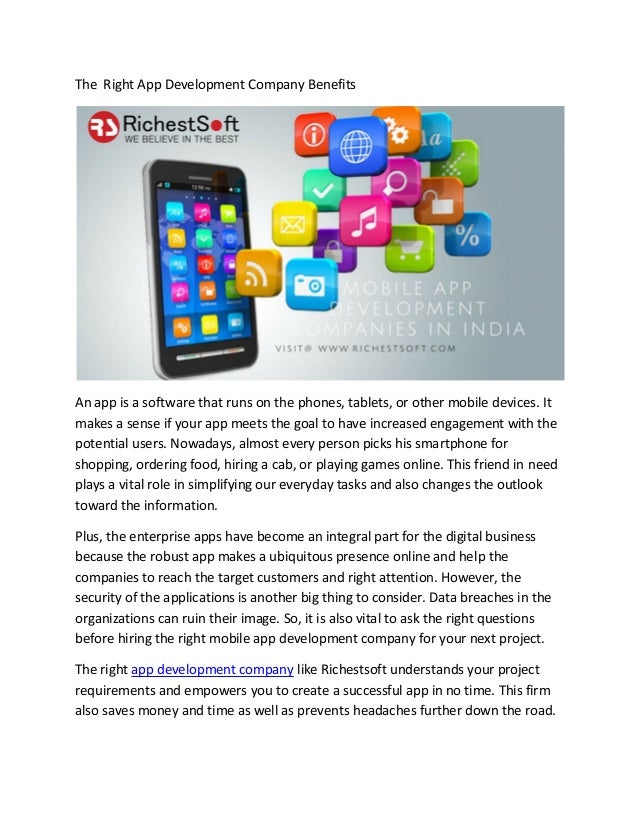 The Right App Development Company Benefits

RS RichestSoft
WE BELIEVE IN THE BEST

MOBILE APP DEVELOPMENT COMPANIES IN INDIA

VISIT@ WWW.RICHESTSOFT.COM

An app is a software that runs on the phones, tablets, or other mobile devices. It makes a sense if your app meets the goal to have increased engagement with the potential users. Nowadays, almost every person picks his smartphone for shopping, ordering food, hiring a cab, or playing games online. This friend in need plays a vital role in simplifying our everyday tasks and also changes the outlook toward the information.

Plus, the enterprise apps have become an integral part for the digital business because the robust app makes a ubiquitous presence online and help the companies to reach the target customers and right attention. However, the security of the applications is another big thing to consider. Data breaches in the organizations can ruin their image. So, it is also vital to ask the right questions before hiring the right mobile app development company for your next project.

The right app development company like Richestsoft understands your project requirements and empowers you to create a successful app in no time. This firm also saves money and time as well as prevents headaches further down the road.